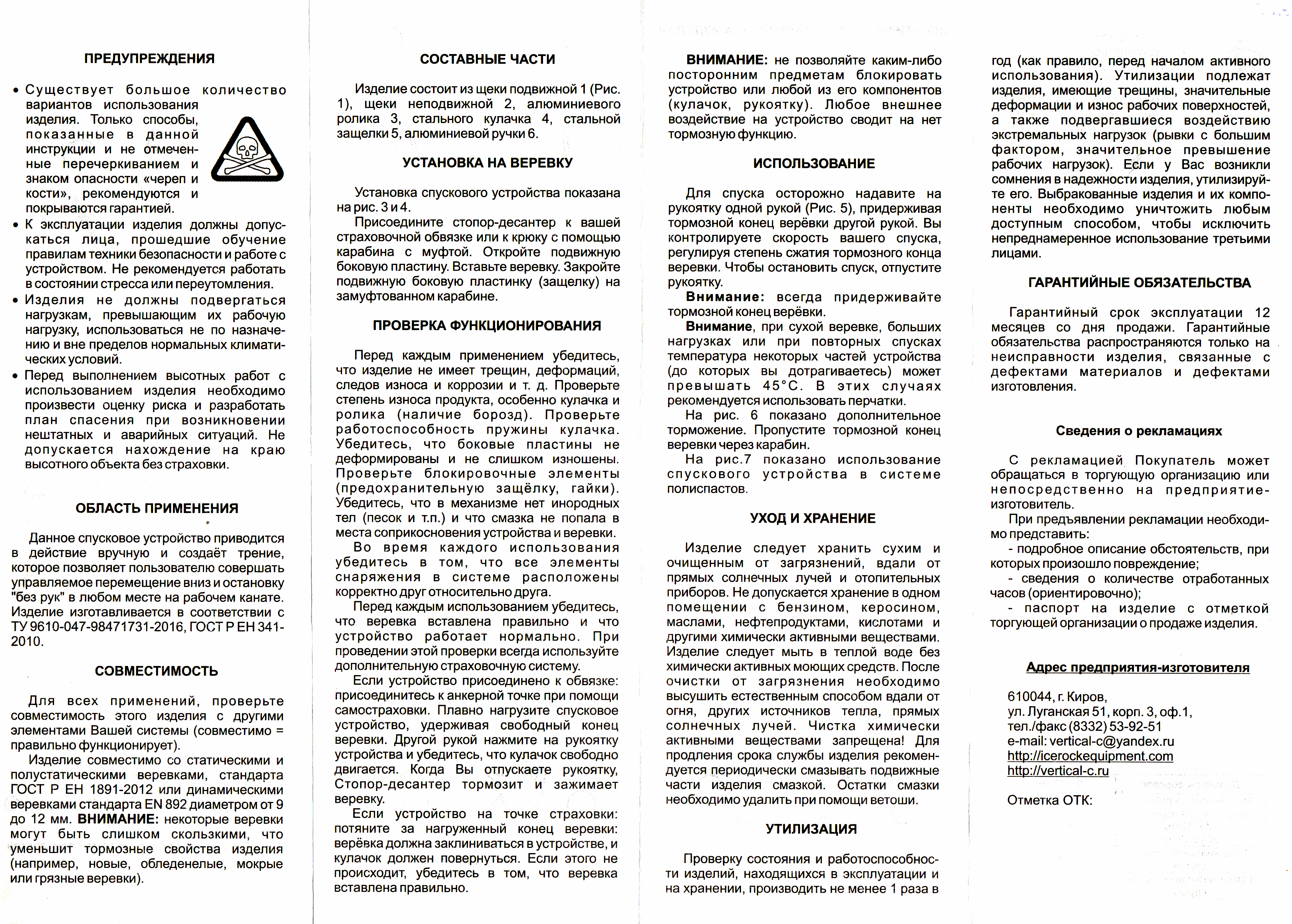 ПРЕДУПРЕЖДЕНИЯ

• Существует большое количество вариантов использования изделия. Только способы, показанные в данной инструкции и не отмеченные перечеркиванием и знаком опасности «череп и кости», рекомендуются и покрываются гарантией.
• К эксплуатации изделия должны допускаться лица, прошедшие обучение правилам техники безопасности и работе с устройством. Не рекомендуется работать в состоянии стресса или переутомления.
• Изделия не должны подвергаться нагрузкам, превышающим их рабочую нагрузку, использоваться не по назначению и вне пределов нормальных климатических условий.
• Перед выполнением высотных работ с использованием изделия необходимо произвести оценку риска и разработать план спасения при возникновении нештатных и аварийных ситуаций. Не допускается нахождение на краю высотного объекта без страховки.

ОБЛАСТЬ ПРИМЕНЕНИЯ

Данное спусковое устройство приводится в действие вручную и создаёт трение, которое позволяет пользователю совершать управляемое перемещение вниз и остановку "без рук" в любом месте на рабочем канате. Изделие изготавливается в соответствии с ТУ 9610-047-98471731-2016, ГОСТ Р ЕН 341-2010.

СОВМЕСТИМОСТЬ

Для всех применений, проверьте совместимость этого изделия с другими элементами Вашей системы (совместимо = правильно функционирует).
Изделие совместимо со статическими и полустатическими веревками, стандарта ГОСТ Р ЕН 1891-2012 или динамическими веревками стандарта EN 892 диаметром от 9 до 12 мм. ВНИМАНИЕ: некоторые веревки могут быть слишком скользкими, что уменьшит тормозные свойства изделия (например, новые, обледенелые, мокрые или грязные веревки).

СОСТАВНЫЕ ЧАСТИ

Изделие состоит из щеки подвижной 1 (Рис. 1), щеки неподвижной 2, алюминиевого ролика 3, стального кулачка 4, стальной защелки 5, алюминиевой ручки 6.

УСТАНОВКА НА ВЕРЕВКУ

Установка спускового устройства показана на рис. 3 и 4.
Присоедините стопор-десантер к вашей страховочной обвязке или к крюку с помощью карабина с муфтой. Откройте подвижную боковую пластину. Вставьте веревку. Закройте подвижную боковую пластинку (защелку) на замуфтованном карабине.

ПРОВЕРКА ФУНКЦИОНИРОВАНИЯ

Перед каждым применением убедитесь, что изделие не имеет трещин, деформаций, следов износа и коррозии и т. д. Проверьте степень износа продукта, особенно кулачка и ролика (наличие борозд). Проверьте работоспособность пружины кулачка. Убедитесь, что боковые пластины не деформированы и не слишком изношены. Проверьте блокировочные элементы (предохранительную защёлку, гайки). Убедитесь, что в механизме нет инородных тел (песок и т.п.) и что смазка не попала в места соприкосновения устройства и веревки.
Во время каждого использования убедитесь в том, что все элементы снаряжения в системе расположены корректно друг относительно друга.
Перед каждым использованием убедитесь, что веревка вставлена правильно и что устройство работает нормально. При проведении этой проверки всегда используйте дополнительную страховочную систему.
Если устройство присоединено к обвязке: присоединитесь к анкерной точке при помощи самостраховки. Плавно нагрузите спусковое устройство, удерживая свободный конец веревки. Другой рукой нажмите на рукоятку устройства и убедитесь, что кулачок свободно двигается. Когда Вы отпускаете рукоятку, Стопор-десантер тормозит и зажимает веревку.
Если устройство на точке страховки: потяните за нагруженный конец веревки: верёвка должна заклиниваться в устройстве, и кулачок должен повернуться. Если этого не происходит, убедитесь в том, что веревка вставлена правильно.

ВНИМАНИЕ: не позволяйте каким-либо посторонним предметам блокировать устройство или любой из его компонентов (кулачок, рукоятку). Любое внешнее воздействие на устройство сводит на нет тормозную функцию.

ИСПОЛЬЗОВАНИЕ

Для спуска осторожно надавите на рукоятку одной рукой (Рис. 5), придерживая тормозной конец верёвки другой рукой. Вы контролируете скорость вашего спуска, регулируя степень сжатия тормозного конца веревки. Чтобы остановить спуск, отпустите рукоятку.
Внимание: всегда придерживайте тормозной конец верёвки.
Внимание, при сухой веревке, больших нагрузках или при повторных спусках температура некоторых частей устройства (до которых вы дотрагиваетесь) может превышать 45°С. В этих случаях рекомендуется использовать перчатки.
На рис. 6 показано дополнительное торможение. Пропустите тормозной конец веревки через карабин.
На рис.7 показано использование спускового устройства в системе полиспастов.

УХОД И ХРАНЕНИЕ

Изделие следует хранить сухим и очищенным от загрязнений, вдали от прямых солнечных лучей и отопительных приборов. Не допускается хранение в одном помещении с бензином, керосином, маслами, нефтепродуктами, кислотами и другими химически активными веществами. Изделие следует мыть в теплой воде без химически активных моющих средств. После очистки от загрязнения необходимо высушить естественным способом вдали от огня, других источников тепла, прямых солнечных лучей. Чистка химически активными веществами запрещена! Для продления срока службы изделия рекомендуется периодически смазывать подвижные части изделия смазкой. Остатки смазки необходимо удалить при помощи ветоши.

УТИЛИЗАЦИЯ

Проверку состояния и работоспособности изделий, находящихся в эксплуатации и на хранении, производить не менее 1 раза в год (как правило, перед началом активного использования). Утилизации подлежат изделия, имеющие трещины, значительные деформации и износ рабочих поверхностей, а также подвергавшиеся воздействию экстремальных нагрузок (рывки с большим фактором, значительное превышение рабочих нагрузок). Если у Вас возникли сомнения в надежности изделия, утилизируйте его. Выбракованные изделия и их компоненты необходимо уничтожить любым доступным способом, чтобы исключить непреднамеренное использование третьими лицами.

ГАРАНТИЙНЫЕ ОБЯЗАТЕЛЬСТВА

Гарантийный срок эксплуатации 12 месяцев со дня продажи. Гарантийные обязательства распространяются только на неисправности изделия, связанные с дефектами материалов и дефектами изготовления.

Сведения о рекламациях

С рекламацией Покупатель может обращаться в торгующую организацию или непосредственно на предприятие-изготовитель.
При предъявлении рекламации необходимо представить:
- подробное описание обстоятельств, при которых произошло повреждение;
- сведения о количестве отработанных часов (ориентировочно);
- паспорт на изделие с отметкой торгующей организации о продаже изделия.

Адрес предприятия-изготовителя

610044, г. Киров,
ул. Луганская 51, корп. 3, оф.1,
тел./факс (8332) 53-92-51
e-mail: vertical-c@yandex.ru
http://icerockequipment.com
http://vertical-c.ru

Отметка ОТК: